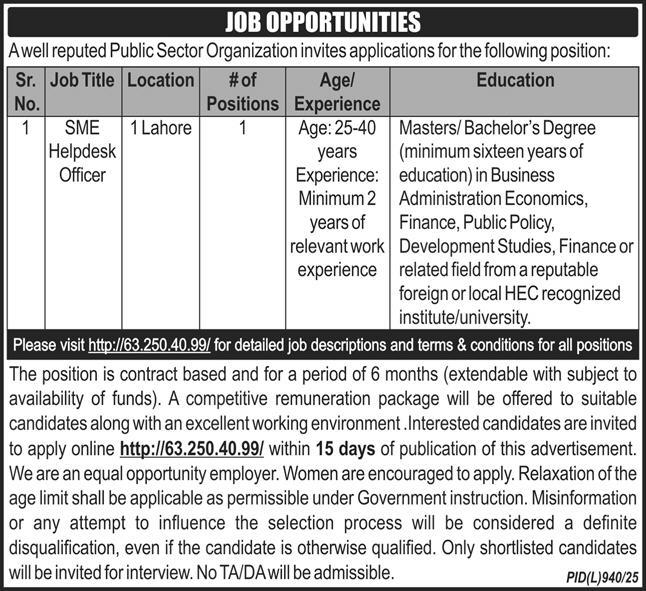 JOB OPPORTUNITIES

A well reputed Public Sector Organization invites applications for the following position:

| Sr. No. | Job Title | Location | # of Positions | Age/ Experience | Education |
|---|---|---|---|---|---|
| 1 | SME Helpdesk Officer | 1 Lahore | 1 | Age: 25-40 years Experience: Minimum 2 years of relevant work experience | Masters/ Bachelor's Degree (minimum sixteen years of education) in Business Administration Economics, Finance, Public Policy, Development Studies, Finance or related field from a reputable foreign or local HEC recognized institute/university. |

Please visit http://63.250.40.99/ for detailed job descriptions and terms & conditions for all positions

The position is contract based and for a period of 6 months (extendable with subject to availability of funds). A competitive remuneration package will be offered to suitable candidates along with an excellent working environment .Interested candidates are invited to apply online http://63.250.40.99/ within 15 days of publication of this advertisement. We are an equal opportunity employer. Women are encouraged to apply. Relaxation of the age limit shall be applicable as permissible under Government instruction. Misinformation or any attempt to influence the selection process will be considered a definite disqualification, even if the candidate is otherwise qualified. Only shortlisted candidates will be invited for interview. No TA/DA will be admissible.

PID(L)940/25